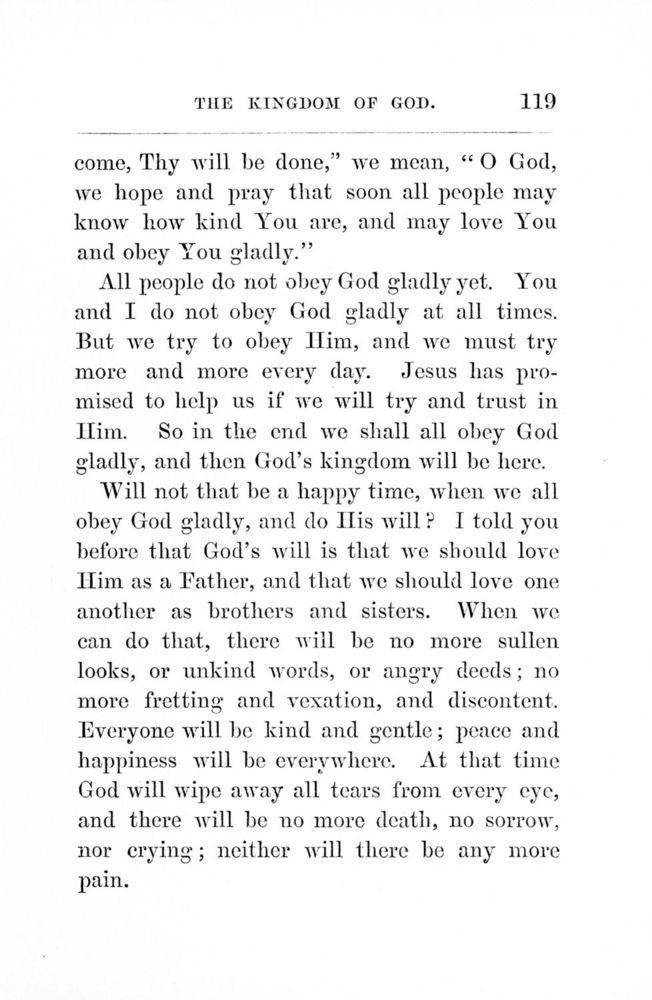 THE KINGDOM OF GOD. 119

come, Thy will be done," we mean, "O God, we hope and pray that soon all people may know how kind You are, and may love You and obey You gladly."

All people do not obey God gladly yet. You and I do not obey God gladly at all times. But we try to obey Him, and we must try more and more every day. Jesus has promised to help us if we will try and trust in Him. So in the end we shall all obey God gladly, and then God's kingdom will be here.

Will not that be a happy time, when we all obey God gladly, and do His will? I told you before that God's will is that we should love Him as a Father, and that we should love one another as brothers and sisters. When we can do that, there will be no more sullen looks, or unkind words, or angry deeds; no more fretting and vexation, and discontent. Everyone will be kind and gentle; peace and happiness will be everywhere. At that time God will wipe away all tears from every eye, and there will be no more death, no sorrow, nor crying; neither will there be any more pain.